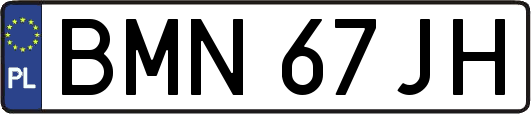 PL
BMN 67JH